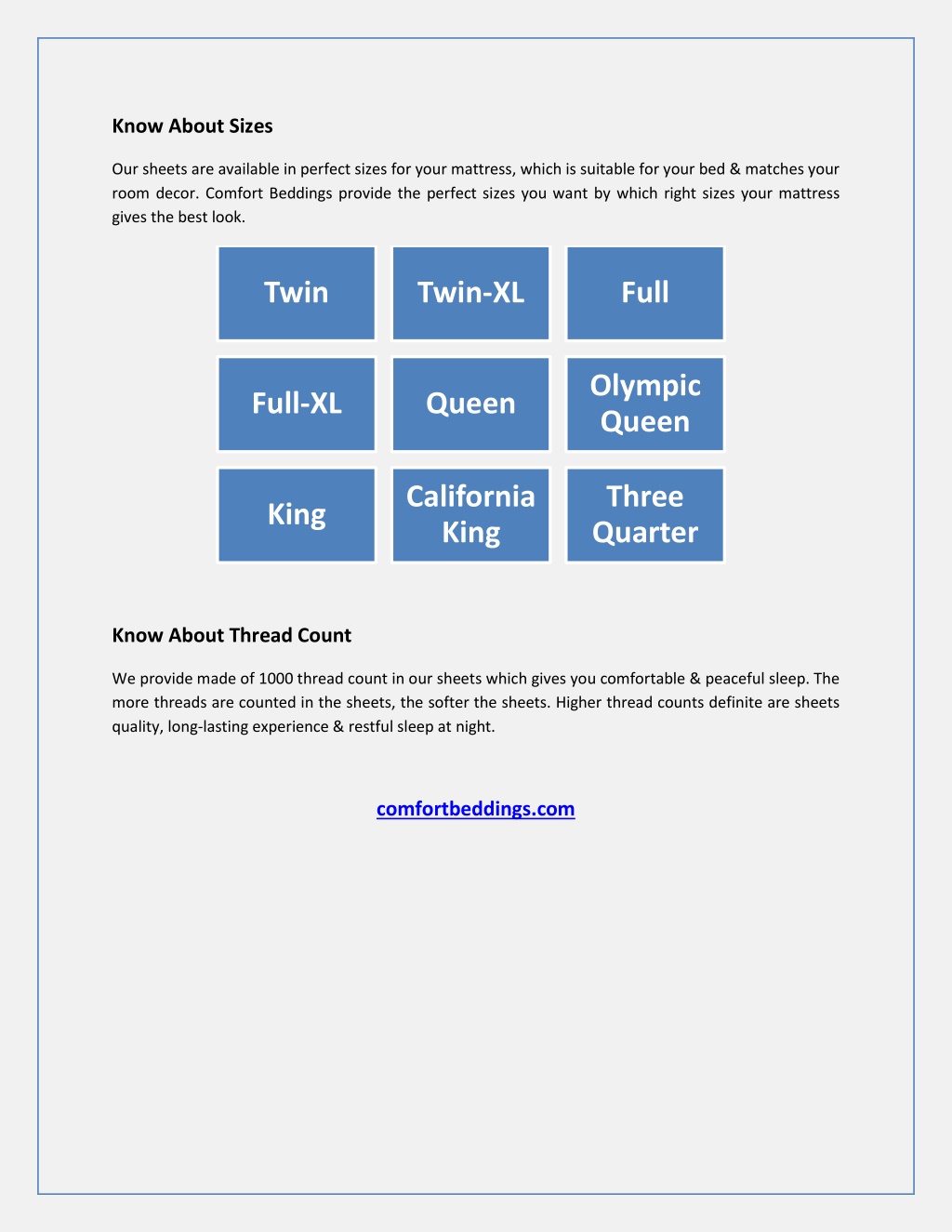 Know About Sizes

Our sheets are available in perfect sizes for your mattress, which is suitable for your bed & matches your room decor. Comfort Beddings provide the perfect sizes you want by which right sizes your mattress gives the best look.

Twin

Twin-XL

Full

Full-XL

Queen

Olympic Queen

King

California King

Three Quarter

Know About Thread Count

We provide made of 1000 thread count in our sheets which gives you comfortable & peaceful sleep. The more threads are counted in the sheets, the softer the sheets. Higher thread counts definite are sheets quality, long-lasting experience & restful sleep at night.

comfortbeddings.com